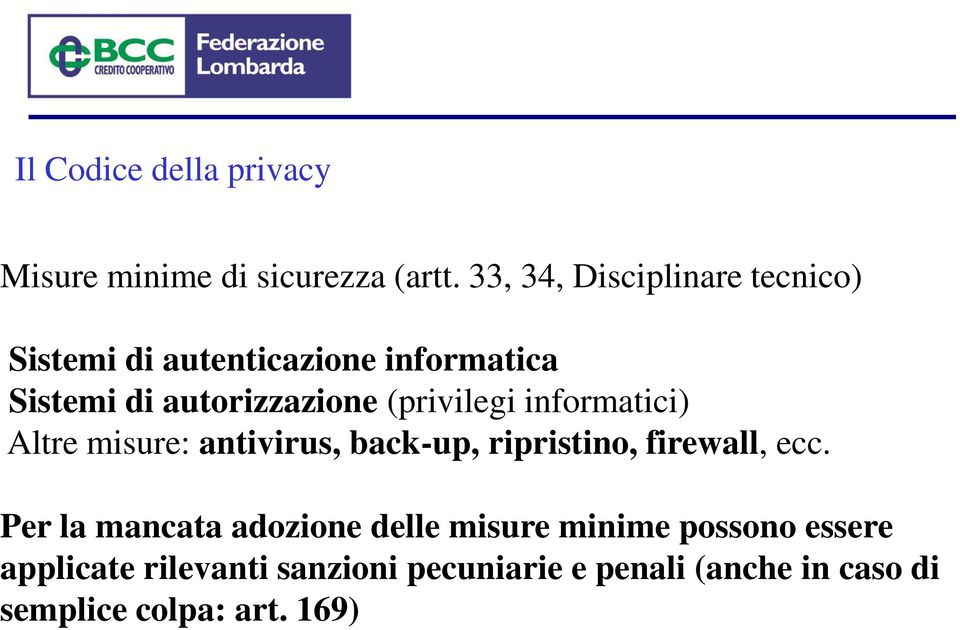 BCC
CREDITO COOPERATIVO
Federazione Lombarda

Il Codice della privacy

Misure minime di sicurezza (artt. 33, 34, Disciplinare tecnico)

Sistemi di autenticazione informatica
Sistemi di autorizzazione (privilegi informatici)
Altre misure: antivirus, back-up, ripristino, firewall, ecc.

Per la mancata adozione delle misure minime possono essere applicate rilevanti sanzioni pecuniarie e penali (anche in caso di semplice colpa: art. 169)